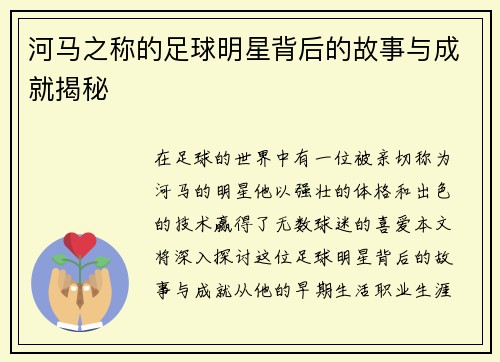 河马之称的足球明星背后的故事与成就揭秘

在足球的世界中有一位被亲切称为河马的明星他以强壮的体格和出色的技术赢得了无数球迷的喜爱本文将深入探讨这位足球明星背后的故事与成就从他的早期生活职业生涯